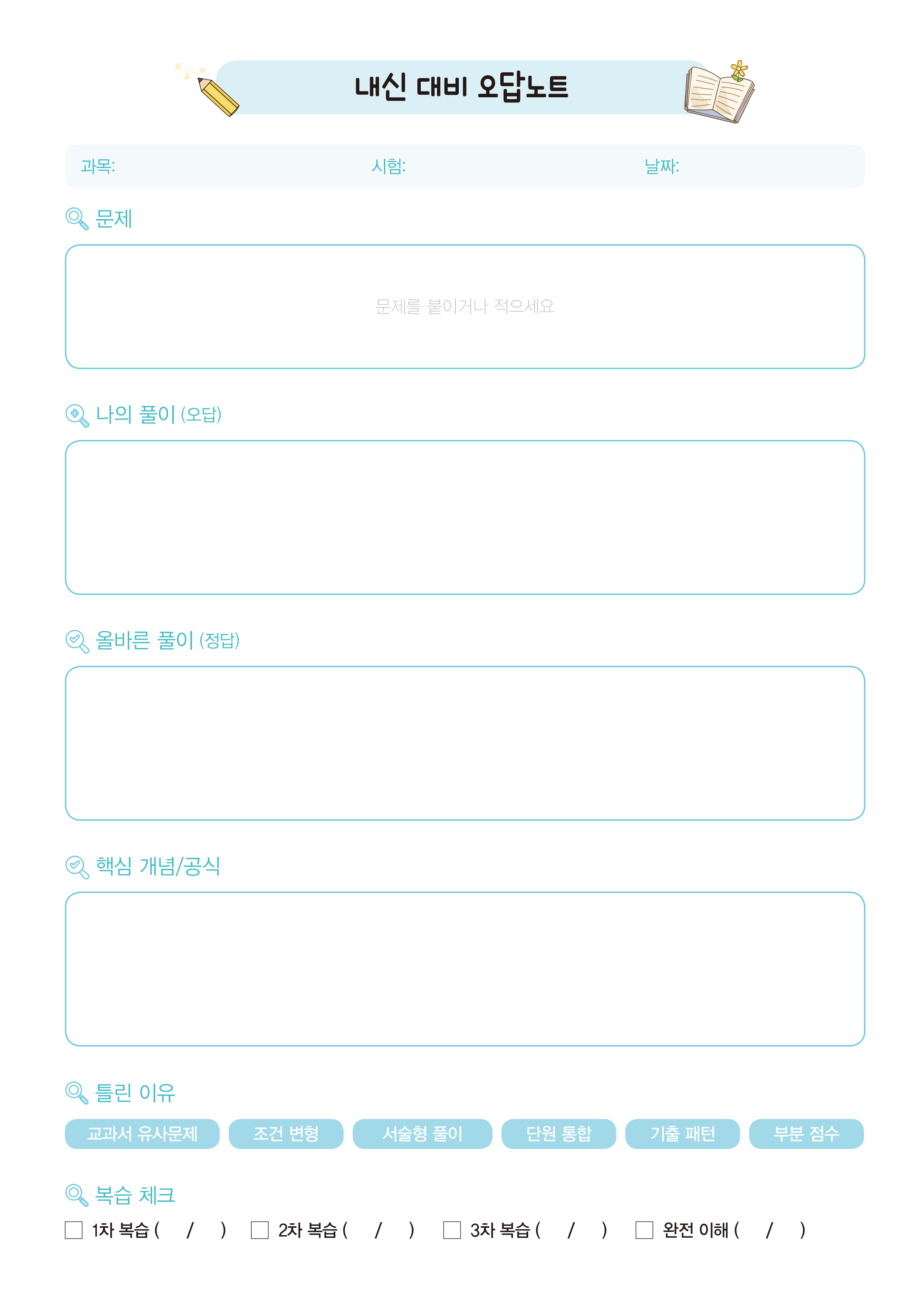 내신 대비 오답노트

과목: 시험: 날짜:

문제

문제를 붙이거나 적으세요

나의 풀이 (오답)

올바른 풀이 (정답)

핵심 개념/공식

틀린 이유

교과서 유사문제 조건 변형 서술형 풀이 단원 통합 기출 패턴 부분 점수

복습 체크

☐ 1차 복습 ( / ) ☐ 2차 복습 ( / ) ☐ 3차 복습 ( / ) ☐ 완전 이해 ( / )